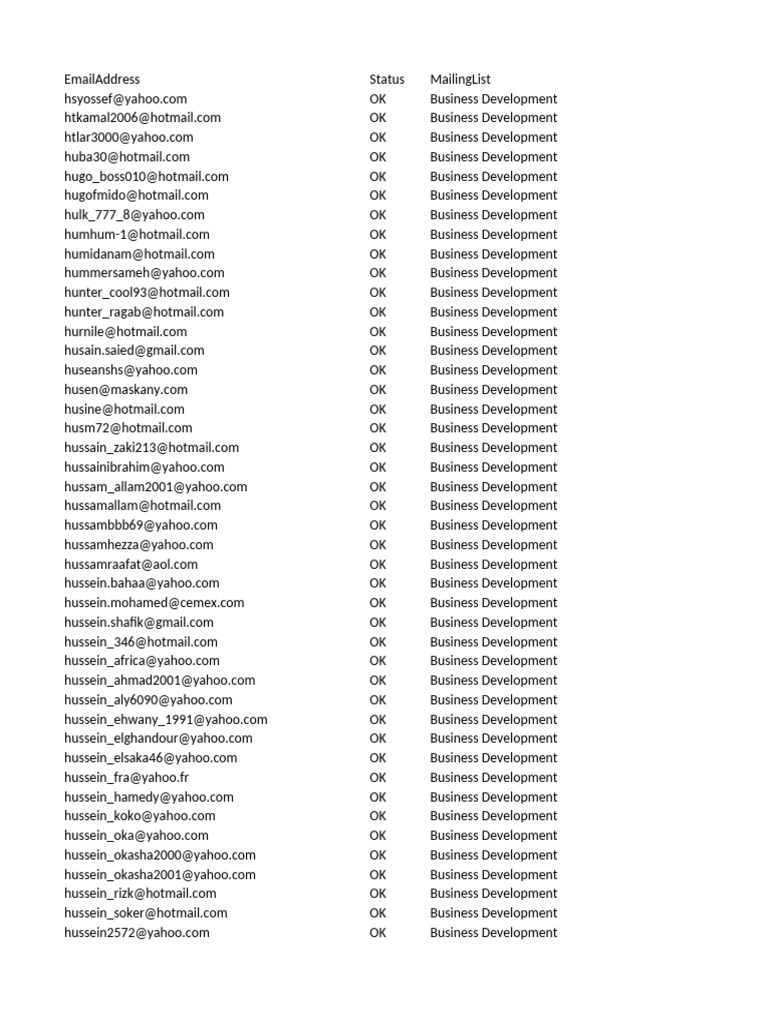 | EmailAddress | Status | MailingList |
|---|---|---|
| hsyossef@yahoo.com | OK | Business Development |
| htkamal2006@hotmail.com | OK | Business Development |
| htlar3000@yahoo.com | OK | Business Development |
| huba30@hotmail.com | OK | Business Development |
| hugo_boss010@hotmail.com | OK | Business Development |
| hugofmido@hotmail.com | OK | Business Development |
| hulk_777_8@yahoo.com | OK | Business Development |
| humhum-1@hotmail.com | OK | Business Development |
| humidanam@hotmail.com | OK | Business Development |
| hummersameh@yahoo.com | OK | Business Development |
| hunter_cool93@hotmail.com | OK | Business Development |
| hunter_ragab@hotmail.com | OK | Business Development |
| hurnile@hotmail.com | OK | Business Development |
| husain.saied@gmail.com | OK | Business Development |
| huseanshs@yahoo.com | OK | Business Development |
| husen@maskany.com | OK | Business Development |
| husine@hotmail.com | OK | Business Development |
| husm72@hotmail.com | OK | Business Development |
| hussain_zaki213@hotmail.com | OK | Business Development |
| hussainibrahim@yahoo.com | OK | Business Development |
| hussam_allam2001@yahoo.com | OK | Business Development |
| hussamallam@hotmail.com | OK | Business Development |
| hussambbb69@yahoo.com | OK | Business Development |
| hussamhezza@yahoo.com | OK | Business Development |
| hussamraafat@aol.com | OK | Business Development |
| hussein.bahaa@yahoo.com | OK | Business Development |
| hussein.mohamed@cemex.com | OK | Business Development |
| hussein.shafik@gmail.com | OK | Business Development |
| hussein_346@hotmail.com | OK | Business Development |
| hussein_africa@yahoo.com | OK | Business Development |
| hussein_ahmad2001@yahoo.com | OK | Business Development |
| hussein_aly6090@yahoo.com | OK | Business Development |
| hussein_ehwany_1991@yahoo.com | OK | Business Development |
| hussein_elghandour@yahoo.com | OK | Business Development |
| hussein_elsaka46@yahoo.com | OK | Business Development |
| hussein_fra@yahoo.fr | OK | Business Development |
| hussein_hamedy@yahoo.com | OK | Business Development |
| hussein_koko@yahoo.com | OK | Business Development |
| hussein_oka@yahoo.com | OK | Business Development |
| hussein_okasha2000@yahoo.com | OK | Business Development |
| hussein_okasha2001@yahoo.com | OK | Business Development |
| hussein_rizk@hotmail.com | OK | Business Development |
| hussein_soker@hotmail.com | OK | Business Development |
| hussein2572@yahoo.com | OK | Business Development |